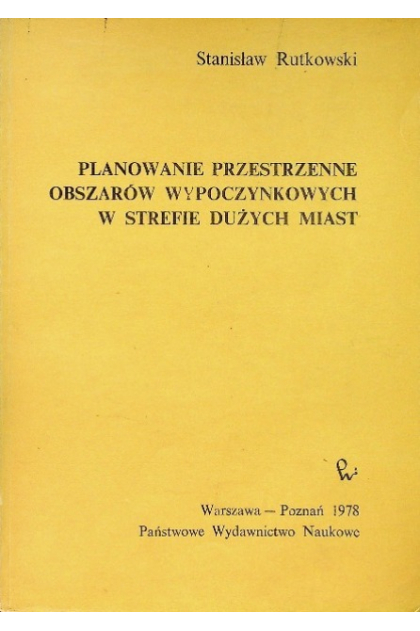 Stanisław Rutkowski

PLANOWANIE PRZESTRZENNE
OBSZARÓW WYPOCZYNKOWYCH
W STREFIE DUŻYCH MIAST

Warszawa — Poznań 1978
Państwowe Wydawnictwo Naukowe